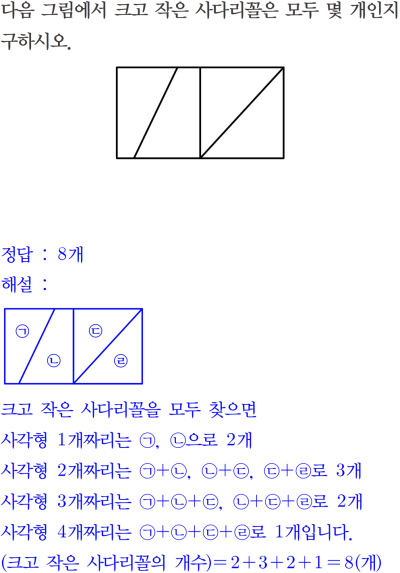 다음 그림에서 크고 작은 사다리꼴은 모두 몇 개인지 구하시오.

정답 : 8개
해설 :

㉠ ㉡ ㉢ ㉣

크고 작은 사다리꼴을 모두 찾으면
사각형 1개짜리는 ㉠, ㉡으로 2개
사각형 2개짜리는 ㉠+㉡, ㉡+㉢, ㉢+㉣로 3개
사각형 3개짜리는 ㉠+㉡+㉢, ㉡+㉢+㉣로 2개
사각형 4개짜리는 ㉠+㉡+㉢+㉣로 1개입니다.
(크고 작은 사다리꼴의 개수)$=2+3+2+1=8$(개)